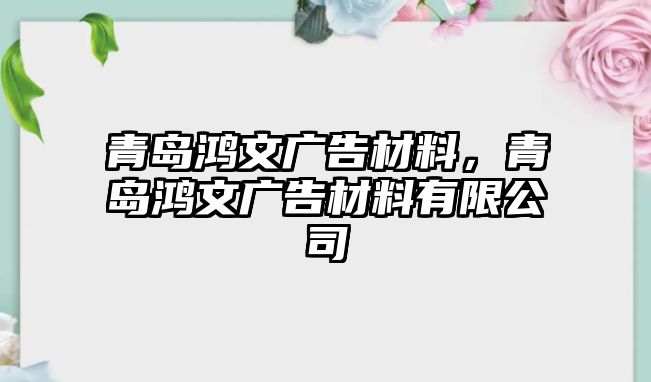 青岛鸿文广告材料，青岛鸿文广告材料有限公司